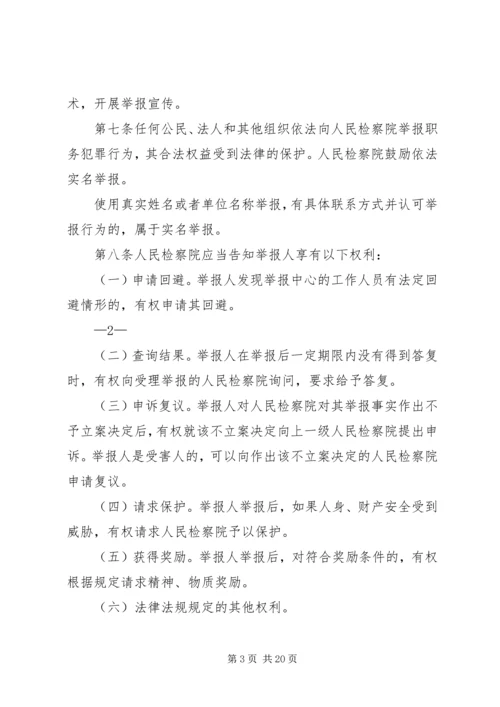 术，开展举报宣传。

第七条任何公民、法人和其他组织依法向人民检察院举报职务犯罪行为，其合法权益受到法律的保护。人民检察院鼓励依法实名举报。

使用真实姓名或者单位名称举报，有具体联系方式并认可举报行为的，属于实名举报。

第八条人民检察院应当告知举报人享有以下权利：

（一）申请回避。举报人发现举报中心的工作人员有法定回避情形的，有权申请其回避。

—2—

（二）查询结果。举报人在举报后一定期限内没有得到答复时，有权向受理举报的人民检察院询问，要求给予答复。

（三）申诉复议。举报人对人民检察院对其举报事实作出不予立案决定后，有权就该不立案决定向上一级人民检察院提出申诉。举报人是受害人的，可以向作出该不立案决定的人民检察院申请复议。

（四）请求保护。举报人举报后，如果人身、财产安全受到威胁，有权请求人民检察院予以保护。

（五）获得奖励。举报人举报后，对符合奖励条件的，有权根据规定请求精神、物质奖励。

（六）法律法规规定的其他权利。

第 3 页 共 20 页